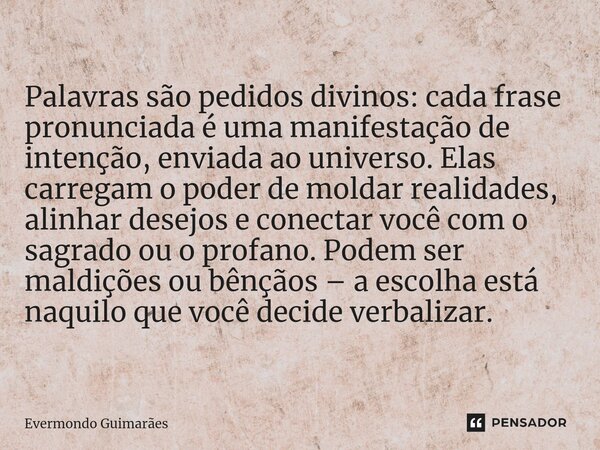 Palavras são pedidos divinos: cada frase pronunciada é uma manifestação de intenção, enviada ao universo. Elas carregam o poder de moldar realidades, alinhar desejos e conectar você com o sagrado ou o profano. Podem ser maldições ou bênçãos – a escolha está naquilo que você decide verbalizar.

Evermondo Guimarães

PENSADOR